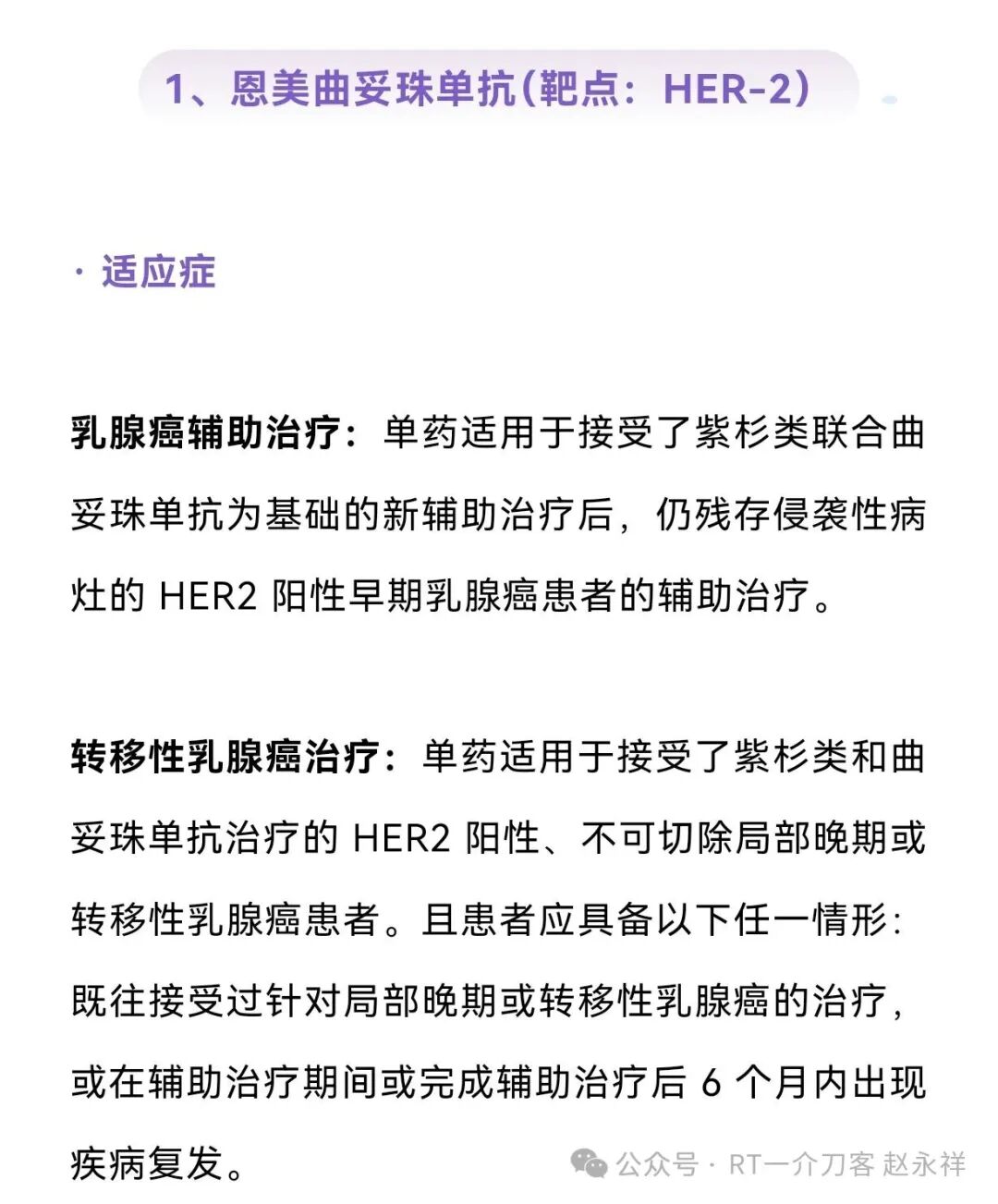 1、恩美曲妥珠单抗(靶点：HER-2)

· 适应症

乳腺癌辅助治疗：单药适用于接受了紫杉类联合曲妥珠单抗为基础的新辅助治疗后，仍残存侵袭性病灶的HER2阳性早期乳腺癌患者的辅助治疗。

转移性乳腺癌治疗：单药适用于接受了紫杉类和曲妥珠单抗治疗的HER2阳性、不可切除局部晚期或转移性乳腺癌患者。且患者应具备以下任一情形：既往接受过针对局部晚期或转移性乳腺癌的治疗，或在辅助治疗期间或完成辅助治疗后6个月内出现疾病复发。

公众号 · RT一介刀客 赵永祥